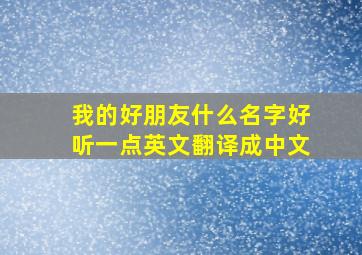 我的好朋友什么名字好听一点英文翻译成中文